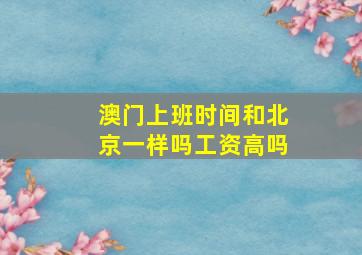 澳门上班时间和北京一样吗工资高吗